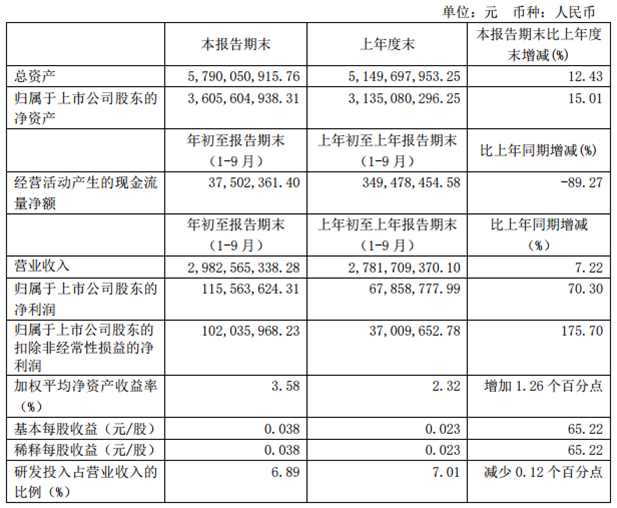 单位：元 币种：人民币

|  | 本报告期末 | 上年度末 | 本报告期末比上年度末增减(%) |
|---|---|---|---|
| 总资产 | 5,790,050,915.76 | 5,149,697,953.25 | 12.43 |
| 归属于上市公司股东的净资产 | 3,605,604,938.31 | 3,135,080,296.25 | 15.01 |
|  | 年初至报告期末（1-9月） | 上年初至上年报告期末（1-9月） | 比上年同期增减(%) |
| 经营活动产生的现金流量净额 | 37,502,361.40 | 349,478,454.58 | -89.27 |
|  | 年初至报告期末（1-9月） | 上年初至上年报告期末（1-9月） | 比上年同期增减（%） |
| 营业收入 | 2,982,565,338.28 | 2,781,709,370.10 | 7.22 |
| 归属于上市公司股东的净利润 | 115,563,624.31 | 67,858,777.99 | 70.30 |
| 归属于上市公司股东的扣除非经常性损益的净利润 | 102,035,968.23 | 37,009,652.78 | 175.70 |
| 加权平均净资产收益率（%） | 3.58 | 2.32 | 增加1.26个百分点 |
| 基本每股收益（元/股） | 0.038 | 0.023 | 65.22 |
| 稀释每股收益（元/股） | 0.038 | 0.023 | 65.22 |
| 研发投入占营业收入的比例（%） | 6.89 | 7.01 | 减少0.12个百分点 |